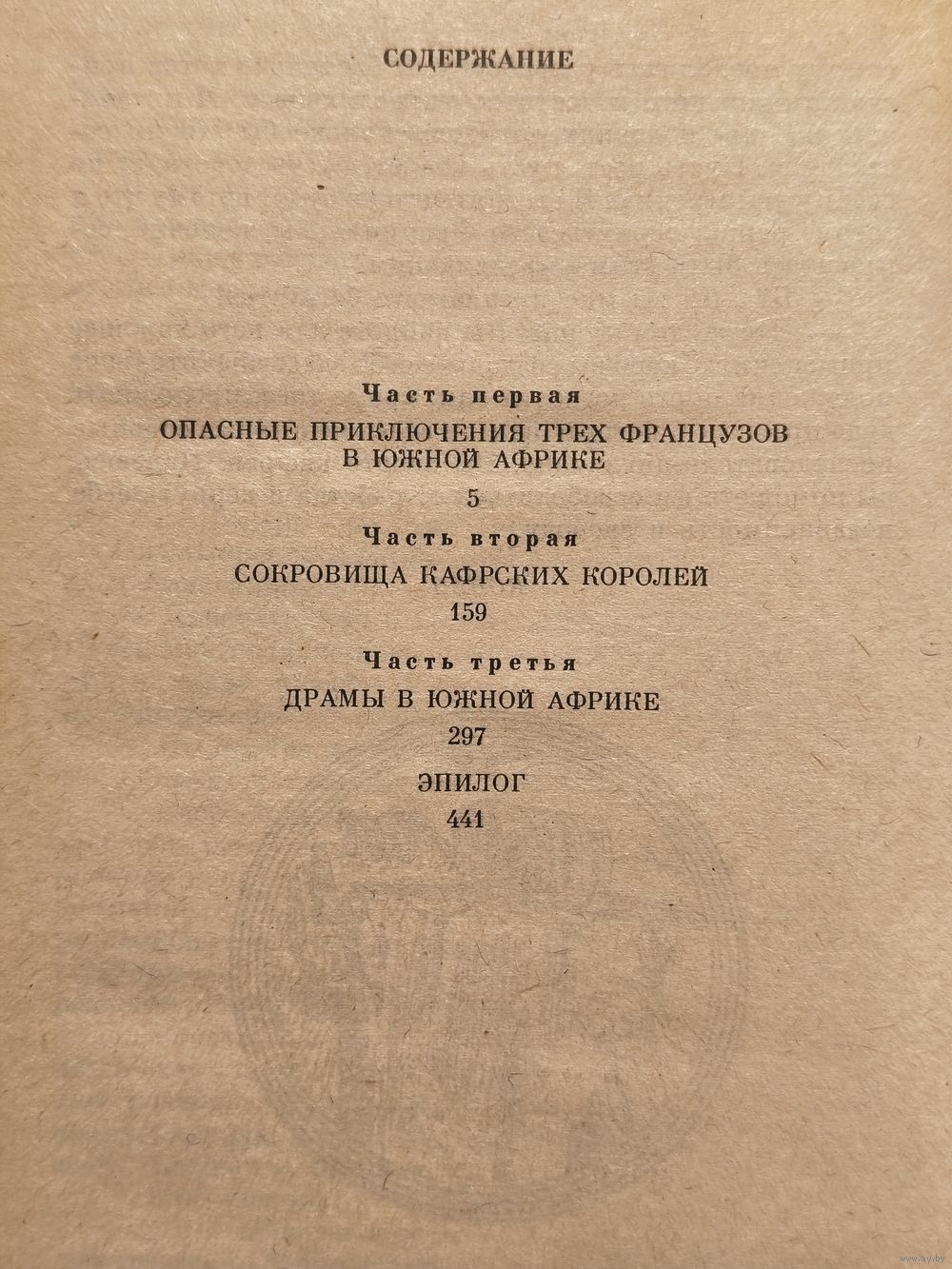 СОДЕРЖАНИЕ

Часть первая

ОПАСНЫЕ ПРИКЛЮЧЕНИЯ ТРЕХ ФРАНЦУЗОВ В ЮЖНОЙ АФРИКЕ

5

Часть вторая

СОКРОВИЩА КАФРСКИХ КОРОЛЕЙ

159

Часть третья

ДРАМЫ В ЮЖНОЙ АФРИКЕ

297

ЭПИЛОГ

441

www.ay.by